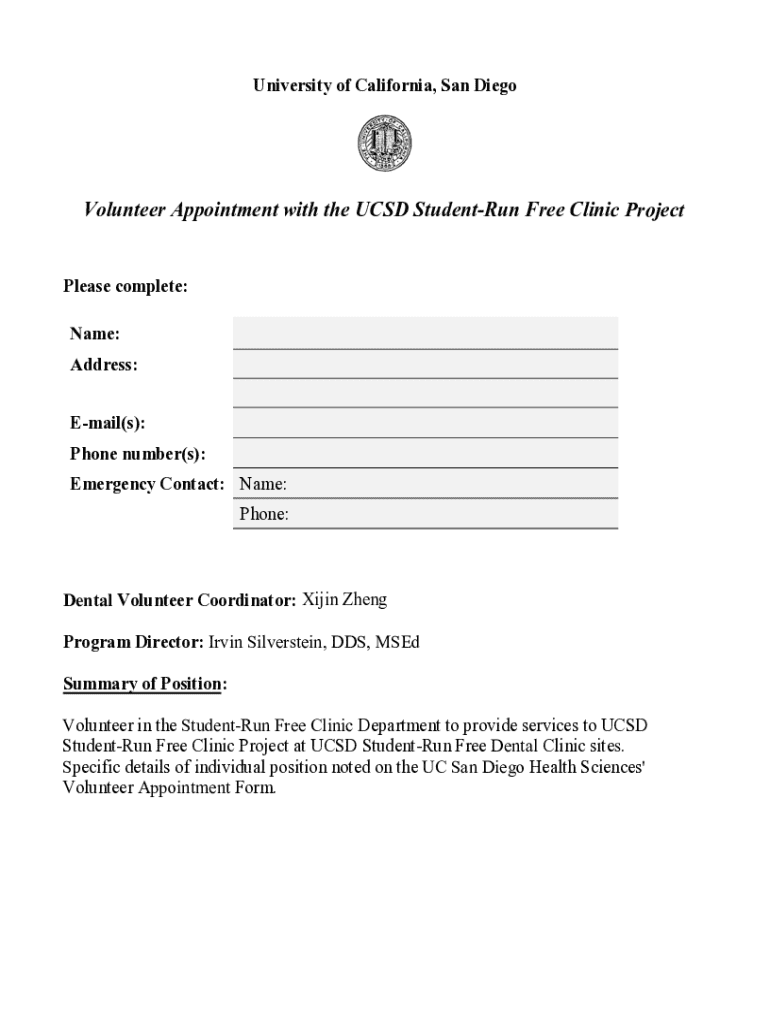 University of California, San Diego

Volunteer Appointment with the UCSD Student-Run Free Clinic Project

Please complete:

Name:
Address:

E-mail(s):
Phone number(s):
Emergency Contact: Name:
Phone:

Dental Volunteer Coordinator: Xijin Zheng

Program Director: Irvin Silverstein, DDS, MSEd

Summary of Position:

Volunteer in the Student-Run Free Clinic Department to provide services to UCSD Student-Run Free Clinic Project at UCSD Student-Run Free Dental Clinic sites. Specific details of individual position noted on the UC San Diego Health Sciences' Volunteer Appointment Form.